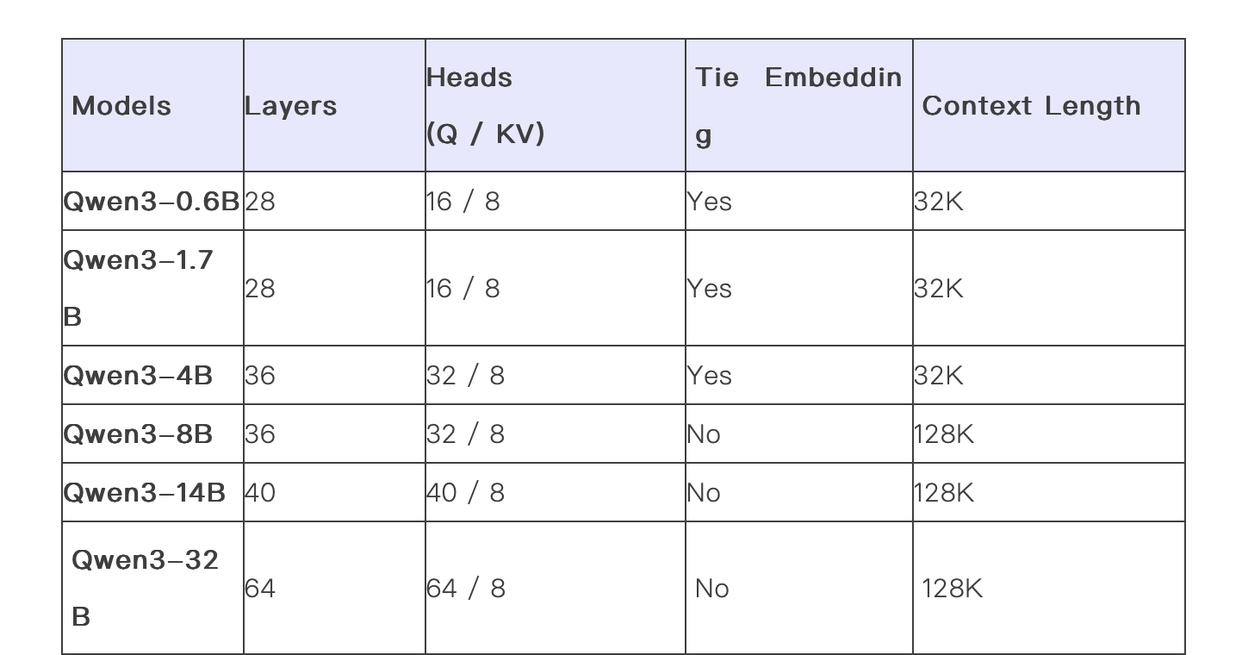 | Models | Layers | Heads (Q / KV) | Tie Embedding | Context Length |
|---|---|---|---|---|
| Qwen3-0.6B | 28 | 16 / 8 | Yes | 32K |
| Qwen3-1.7B | 28 | 16 / 8 | Yes | 32K |
| Qwen3-4B | 36 | 32 / 8 | Yes | 32K |
| Qwen3-8B | 36 | 32 / 8 | No | 128K |
| Qwen3-14B | 40 | 40 / 8 | No | 128K |
| Qwen3-32B | 64 | 64 / 8 | No | 128K |